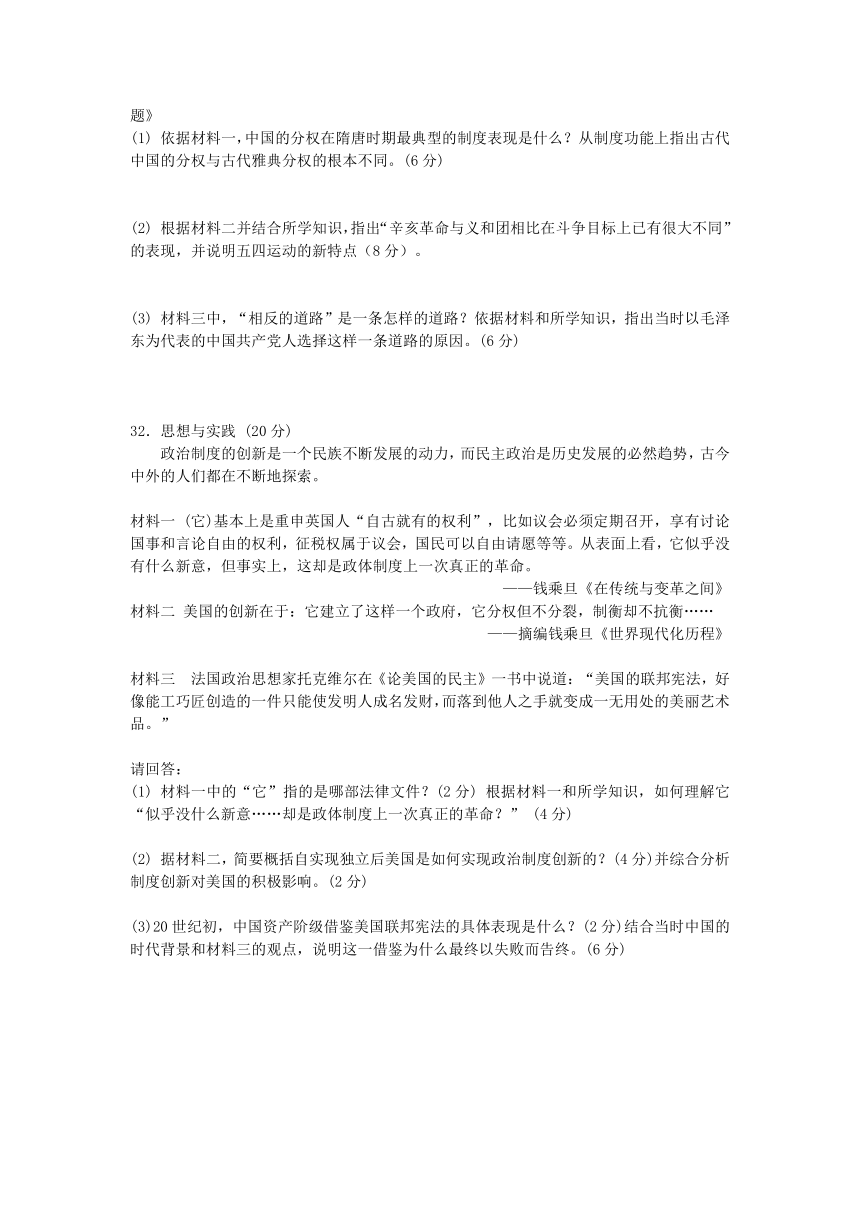 题》
(1) 依据材料一，中国的分权在隋唐时期最典型的制度表现是什么？从制度功能上指出古代中国的分权与古代雅典分权的根本不同。(6 分)

(2) 根据材料二并结合所学知识，指出“辛亥革命与义和团相比在斗争目标上已有很大不同”的表现，并说明五四运动的新特点（8 分）。

(3) 材料三中，“相反的道路”是一条怎样的道路？依据材料和所学知识，指出当时以毛泽东为代表的中国共产党人选择这样一条道路的原因。(6 分)

32．思想与实践 (20 分)
政治制度的创新是一个民族不断发展的动力，而民主政治是历史发展的必然趋势，古今中外的人们都在不断地探索。

材料一 (它)基本上是重申英国人“自古就有的权利”，比如议会必须定期召开，享有讨论国事和言论自由的权利，征税权属于议会，国民可以自由请愿等等。从表面上看，它似乎没有什么新意，但事实上，这却是政体制度上一次真正的革命。
——钱乘旦《在传统与变革之间》
材料二 美国的创新在于：它建立了这样一个政府，它分权但不分裂，制衡却不抗衡……
——摘编钱乘旦《世界现代化历程》

材料三 法国政治思想家托克维尔在《论美国的民主》一书中说道：“美国的联邦宪法，好像能工巧匠创造的一件只能使发明人成名发财，而落到他人之手就变成一无用处的美丽艺术品。”

请回答：
(1) 材料一中的“它”指的是哪部法律文件？(2 分) 根据材料一和所学知识，如何理解它“似乎没什么新意……却是政体制度上一次真正的革命？” (4 分)

(2) 据材料二，简要概括自实现独立后美国是如何实现政治制度创新的？(4 分)并综合分析制度创新对美国的积极影响。(2 分)

(3)20 世纪初，中国资产阶级借鉴美国联邦宪法的具体表现是什么？(2 分)结合当时中国的时代背景和材料三的观点，说明这一借鉴为什么最终以失败而告终。(6 分)